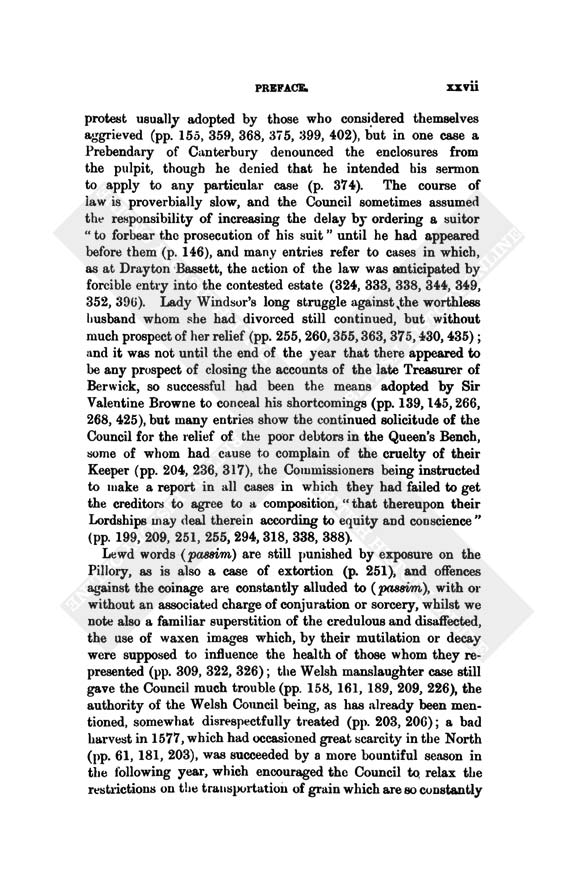 PREFACE. xxvii

protest usually adopted by those who considered themselves aggrieved (pp. 155, 359, 368, 375, 399, 402), but in one case a Prebendary of Canterbury denounced the enclosures from the pulpit, though he denied that he intended his sermon to apply to any particular case (p. 374). The course of law is proverbially slow, and the Council sometimes assumed the responsibility of increasing the delay by ordering a suitor "to forbear the prosecution of his suit" until he had appeared before them (p. 146), and many entries refer to cases in which, as at Drayton Bassett, the action of the law was anticipated by forcible entry into the contested estate (324, 333, 338, 344, 349, 352, 396). Lady Windsor's long struggle against the worthless husband whom she had divorced still continued, but without much prospect of her relief (pp. 255, 260, 355, 363, 375, 430, 435); and it was not until the end of the year that there appeared to be any prospect of closing the accounts of the late Treasurer of Berwick, so successful had been the means adopted by Sir Valentine Browne to conceal his shortcomings (pp. 139, 145, 266, 268, 425), but many entries show the continued solicitude of the Council for the relief of the poor debtors in the Queen's Bench, some of whom had cause to complain of the cruelty of their Keeper (pp. 204, 236, 317), the Commissioners being instructed to make a report in all cases in which they had failed to get the creditors to agree to a composition, "that thereupon their Lordships may deal therein according to equity and conscience" (pp. 199, 209, 251, 255, 294, 318, 338, 388).

Lewd words (passim) are still punished by exposure on the Pillory, as is also a case of extortion (p. 251), and offences against the coinage are constantly alluded to (passim), with or without an associated charge of conjuration or sorcery, whilst we note also a familiar superstition of the credulous and disaffected, the use of waxen images which, by their mutilation or decay were supposed to influence the health of those whom they represented (pp. 309, 322, 326); the Welsh manslaughter case still gave the Council much trouble (pp. 158, 161, 189, 209, 226), the authority of the Welsh Council being, as has already been mentioned, somewhat disrespectfully treated (pp. 203, 206); a bad harvest in 1577, which had occasioned great scarcity in the North (pp. 61, 181, 203), was succeeded by a more bountiful season in the following year, which encouraged the Council to relax the restrictions on the transportation of grain which are so constantly